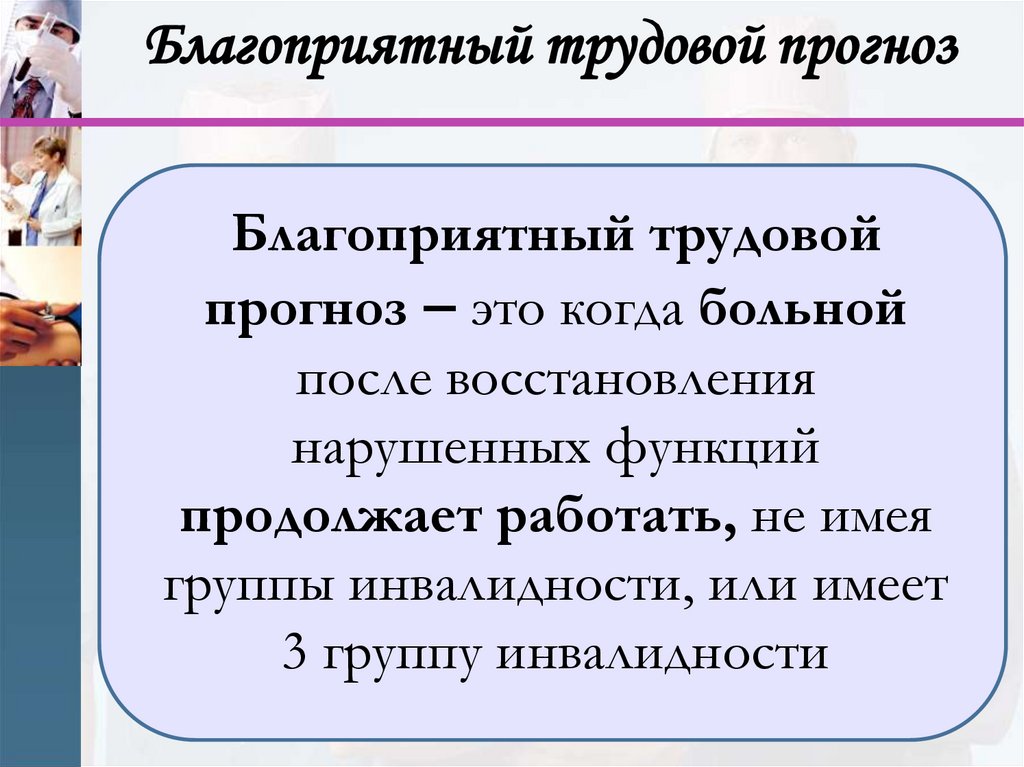 Благоприятный трудовой прогноз

Благоприятный трудовой прогноз – это когда больной после восстановления нарушенных функций продолжает работать, не имея группы инвалидности, или имеет 3 группу инвалидности